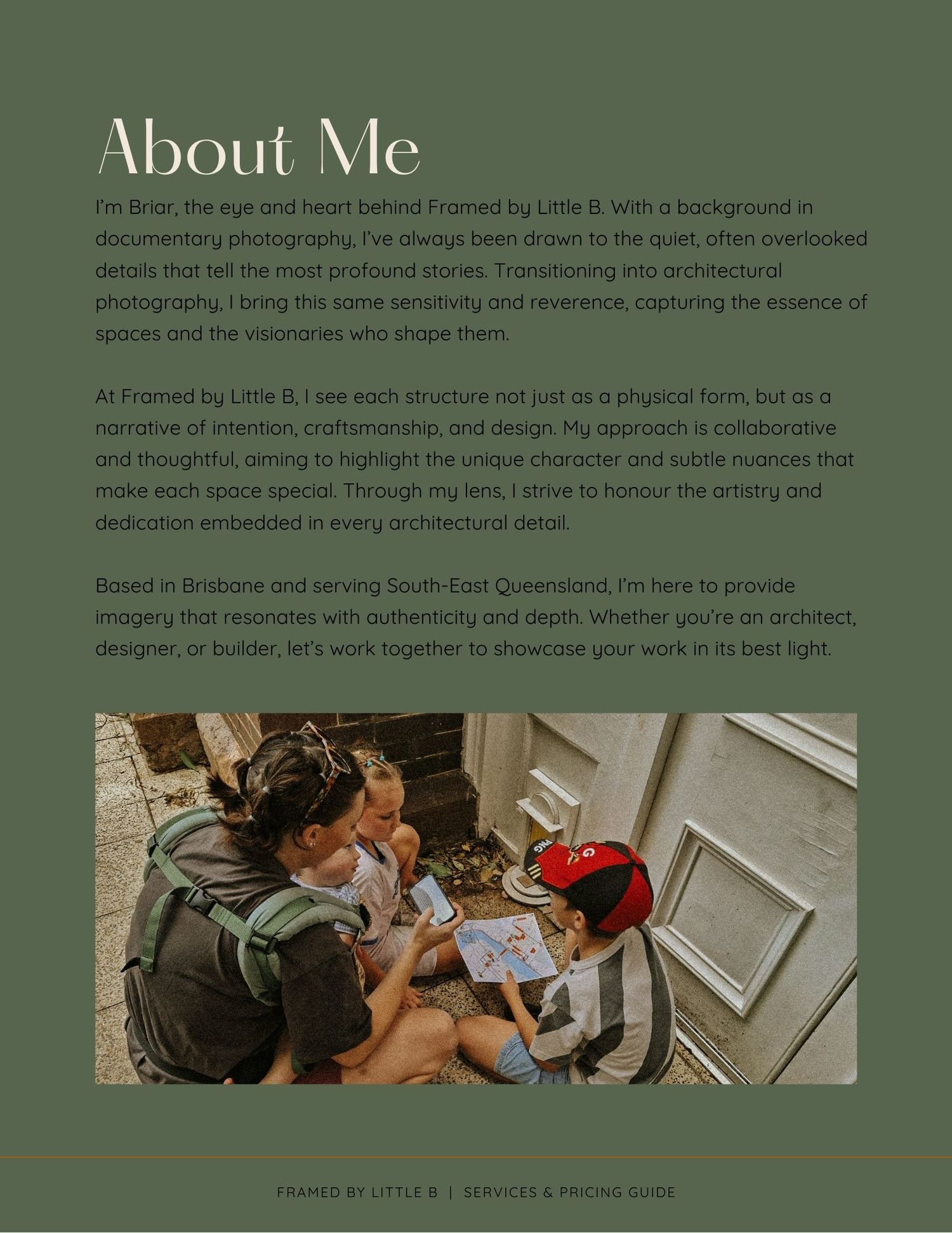 About Me

I'm Briar, the eye and heart behind Framed by Little B. With a background in documentary photography, I've always been drawn to the quiet, often overlooked details that tell the most profound stories. Transitioning into architectural photography, I bring this same sensitivity and reverence, capturing the essence of spaces and the visionaries who shape them.

At Framed by Little B, I see each structure not just as a physical form, but as a narrative of intention, craftsmanship, and design. My approach is collaborative and thoughtful, aiming to highlight the unique character and subtle nuances that make each space special. Through my lens, I strive to honour the artistry and dedication embedded in every architectural detail.

Based in Brisbane and serving South-East Queensland, I'm here to provide imagery that resonates with authenticity and depth. Whether you're an architect, designer, or builder, let's work together to showcase your work in its best light.

FRAMED BY LITTLE B | SERVICES & PRICING GUIDE